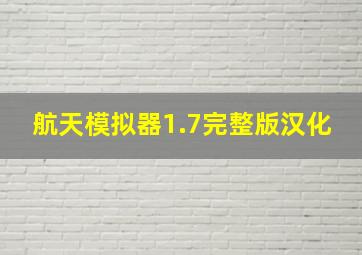 航天模拟器1.7完整版汉化